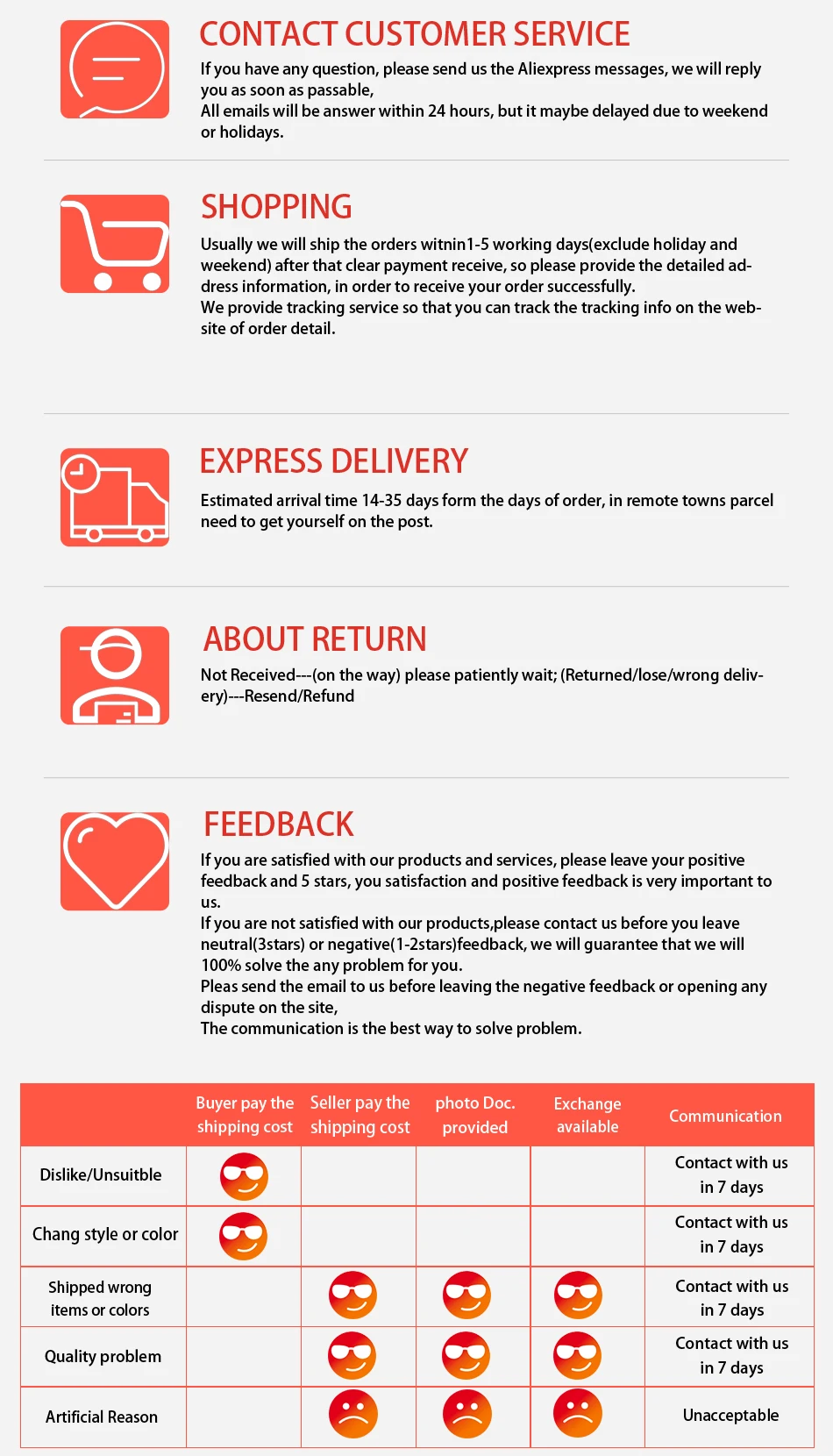 CONTACT CUSTOMER SERVICE

If you have any question, please send us the Aliexpress messages, we will reply you as soon as passable,
All emails will be answer within 24 hours, but it maybe delayed due to weekend or holidays.

SHOPPING

Usually we will ship the orders witnin1-5 working days(exclude holiday and weekend) after that clear payment receive, so please provide the detailed address information, in order to receive your order successfully.
We provide tracking service so that you can track the tracking info on the website of order detail.

EXPRESS DELIVERY

Estimated arrival time 14-35 days form the days of order, in remote towns parcel need to get yourself on the post.

ABOUT RETURN

Not Received---(on the way) please patiently wait; (Returned/lose/wrong delivery)---Resend/Refund

FEEDBACK

If you are satisfied with our products and services, please leave your positive feedback and 5 stars, you satisfaction and positive feedback is very important to us.
If you are not satisfied with our products,please contact us before you leave neutral(3stars) or negative(1-2stars)feedback, we will guarantee that we will 100% solve the any problem for you.
Pleas send the email to us before leaving the negative feedback or opening any dispute on the site,
The communication is the best way to solve problem.

| | Buyer pay the shipping cost | Seller pay the shipping cost | photo Doc. provided | Exchange available | Communication |
|---|---|---|---|---|---|
| Dislike/Unsuitble | | | | | Contact with us in 7 days |
| Chang style or color | | | | | Contact with us in 7 days |
| Shipped wrong items or colors | | | | | Contact with us in 7 days |
| Quality problem | | | | | Contact with us in 7 days |
| Artificial Reason | | | | | Unacceptable |